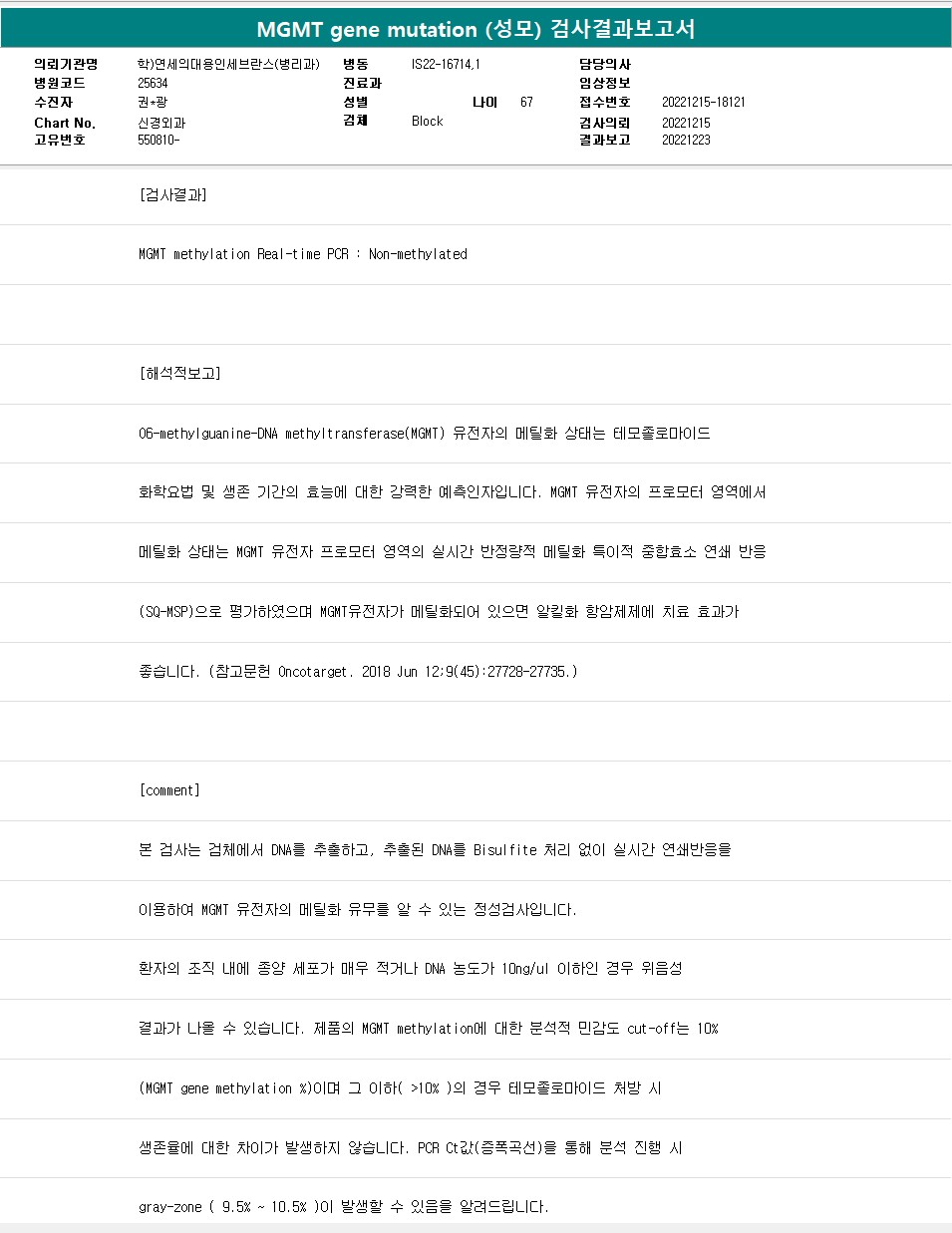 MGMT gene mutation (성모) 검사결과보고서

의뢰기관명 학)연세의대용인세브란스(병리과)
병원코드 25634
수진자 권*광
Chart No. 신경외과
고유번호 550810-

병동 IS22-16714,1
진료과
성별 나이 67
검체 Block

담당의사
임상정보
접수번호 20221215-18121
검사의뢰 20221215
결과보고 20221223

[검사결과]

MGMT methylation Real-time PCR : Non-methylated

[해석적보고]

O6-methylguanine-DNA methyltransferase(MGMT) 유전자의 메틸화 상태는 테모졸로마이드

화학요법 및 생존 기간의 효능에 대한 강력한 예측인자입니다. MGMT 유전자의 프로모터 영역에서

메틸화 상태는 MGMT 유전자 프로모터 영역의 실시간 반정량적 메틸화 특이적 중합효소 연쇄 반응

(SQ-MSP)으로 평가하였으며 MGMT유전자가 메틸화되어 있으면 알킬화 항암제제에 치료 효과가

좋습니다. (참고문헌 Oncotarget. 2018 Jun 12;9(45):27728-27735.)

[comment]

본 검사는 검체에서 DNA를 추출하고, 추출된 DNA를 Bisulfite 처리 없이 실시간 연쇄반응을

이용하여 MGMT 유전자의 메틸화 유무를 알 수 있는 정성검사입니다.

환자의 조직 내에 종양 세포가 매우 적거나 DNA 농도가 10ng/ul 이하인 경우 위음성

결과가 나올 수 있습니다. 제품의 MGMT methylation에 대한 분석적 민감도 cut-off는 10%

(MGMT gene methylation %)이며 그 이하( >10% )의 경우 테모졸로마이드 처방 시

생존율에 대한 차이가 발생하지 않습니다. PCR Ct값(증폭곡선)을 통해 분석 진행 시

gray-zone ( 9.5% ~ 10.5% )이 발생할 수 있음을 알려드립니다.